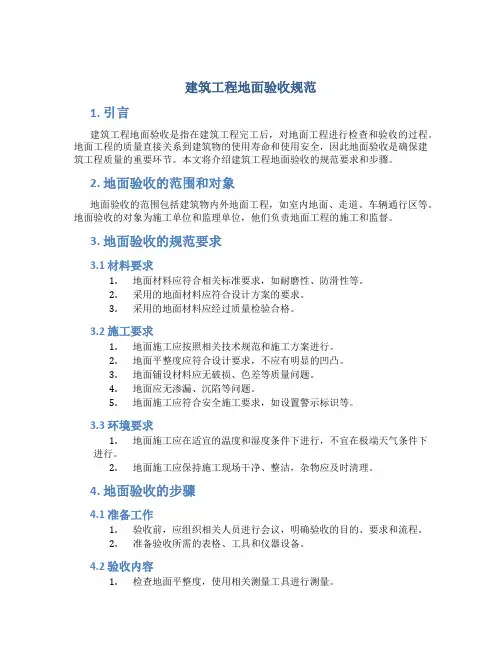 建筑工程地面验收规范

1. 引言

建筑工程地面验收是指在建筑工程完工后，对地面工程进行检查和验收的过程。地面工程的质量直接关系到建筑物的使用寿命和使用安全，因此地面验收是确保建筑工程质量的重要环节。本文将介绍建筑工程地面验收的规范要求和步骤。

2. 地面验收的范围和对象

地面验收的范围包括建筑物内外地面工程，如室内地面、走道、车辆通行区等。地面验收的对象为施工单位和监理单位，他们负责地面工程的施工和监督。

3. 地面验收的规范要求

3.1 材料要求

1. 地面材料应符合相关标准要求，如耐磨性、防滑性等。
2. 采用的地面材料应符合设计方案的要求。
3. 采用的地面材料应经过质量检验合格。

3.2 施工要求

1. 地面施工应按照相关技术规范和施工方案进行。
2. 地面平整度应符合设计要求，不应有明显的凹凸。
3. 地面铺设材料应无破损、色差等质量问题。
4. 地面应无渗漏、沉陷等问题。
5. 地面施工应符合安全施工要求，如设置警示标识等。

3.3 环境要求

1. 地面施工应在适宜的温度和湿度条件下进行，不宜在极端天气条件下进行。
2. 地面施工应保持施工现场干净、整洁，杂物应及时清理。

4. 地面验收的步骤

4.1 准备工作

1. 验收前，应组织相关人员进行会议，明确验收的目的、要求和流程。
2. 准备验收所需的表格、工具和仪器设备。

4.2 验收内容

1. 检查地面平整度，使用相关测量工具进行测量。